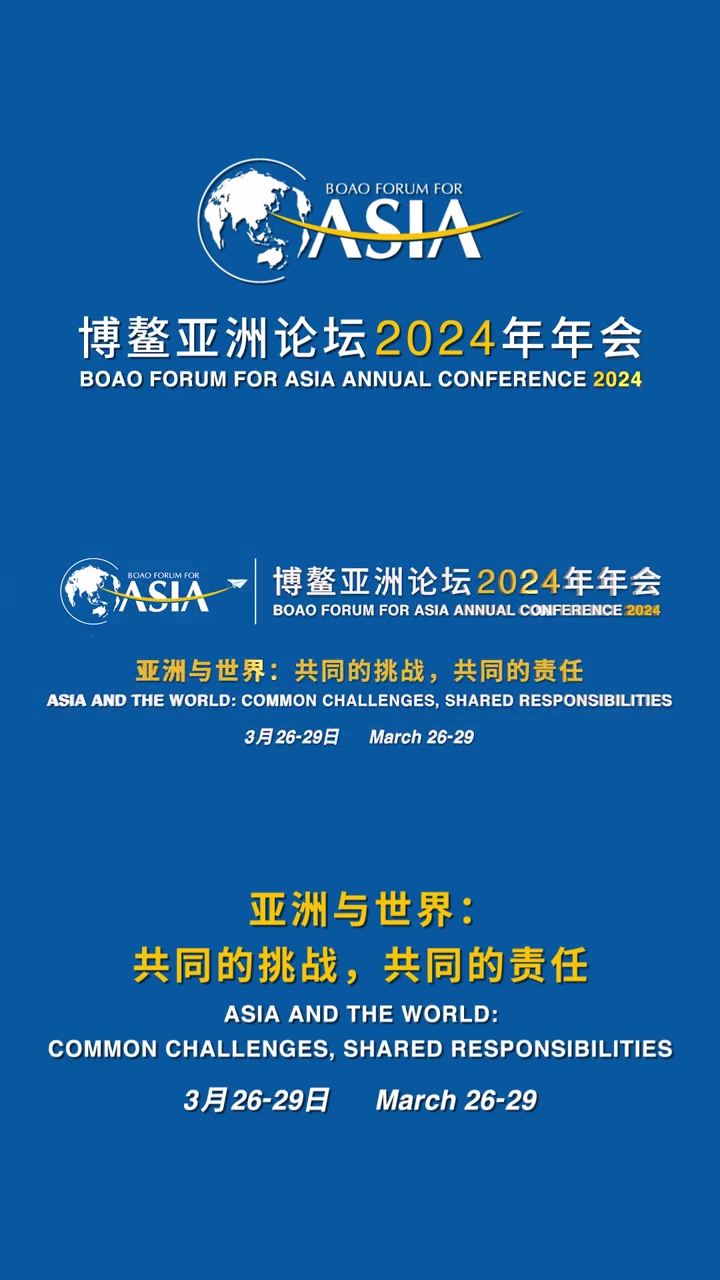 BOAO FORUM FOR
ASIA

博鳌亚洲论坛2024年年会
BOAO FORUM FOR ASIA ANNUAL CONFERENCE 2024

BOAO FORUM FOR
ASIA

博鳌亚洲论坛2024年年会
BOAO FORUM FOR ASIA ANNUAL CONFERENCE 2024

亚洲与世界：共同的挑战，共同的责任
ASIA AND THE WORLD: COMMON CHALLENGES, SHARED RESPONSIBILITIES

3月26-29日 March 26-29

亚洲与世界：
共同的挑战，共同的责任
ASIA AND THE WORLD:
COMMON CHALLENGES, SHARED RESPONSIBILITIES

3月26-29日 March 26-29